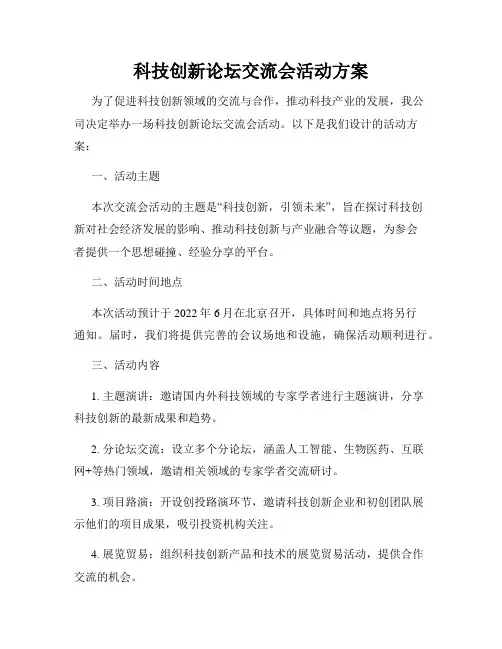 科技创新论坛交流会活动方案

为了促进科技创新领域的交流与合作，推动科技产业的发展，我公司决定举办一场科技创新论坛交流会活动。以下是我们设计的活动方案：

一、活动主题

本次交流会活动的主题是“科技创新，引领未来”，旨在探讨科技创新对社会经济发展的影响、推动科技创新与产业融合等议题，为参会者提供一个思想碰撞、经验分享的平台。

二、活动时间地点

本次活动预计于 2022 年 6 月在北京召开，具体时间和地点将另行通知。届时，我们将提供完善的会议场地和设施，确保活动顺利进行。

三、活动内容

1. 主题演讲：邀请国内外科技领域的专家学者进行主题演讲，分享科技创新的最新成果和趋势。

2. 分论坛交流：设立多个分论坛，涵盖人工智能、生物医药、互联网+等热门领域，邀请相关领域的专家学者交流研讨。

3. 项目路演：开设创投路演环节，邀请科技创新企业和初创团队展示他们的项目成果，吸引投资机构关注。

4. 展览贸易：组织科技创新产品和技术的展览贸易活动，提供合作交流的机会。